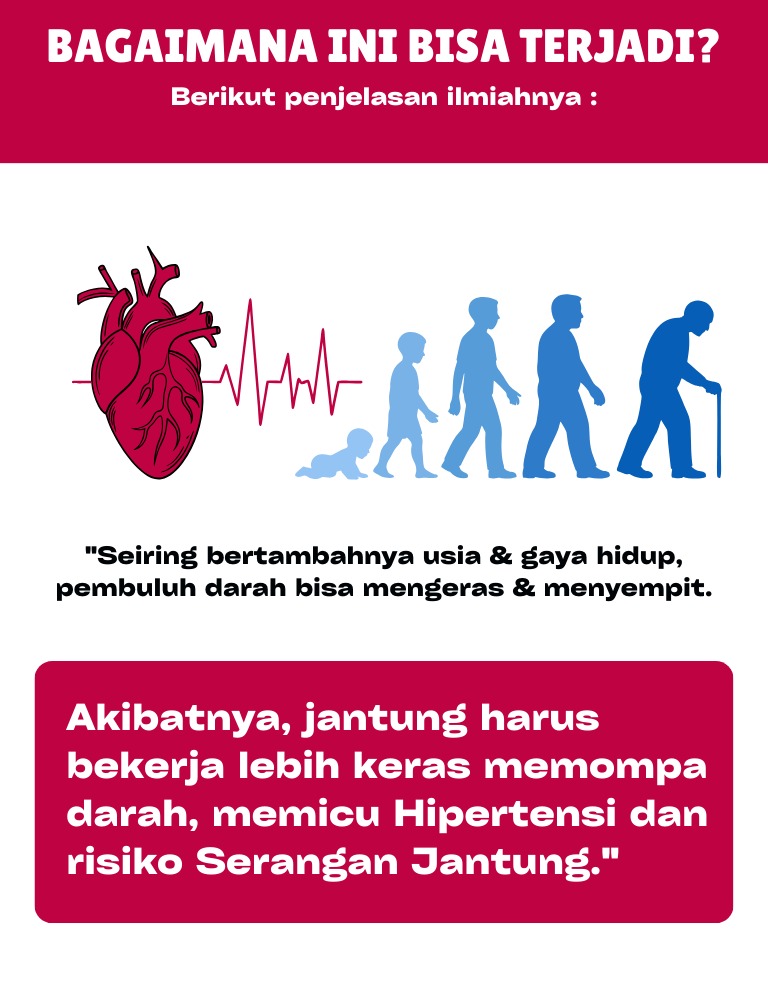 BAGAIMANA INI BISA TERJADI?
Berikut penjelasan ilmiahnya :

"Seiring bertambahnya usia & gaya hidup, pembuluh darah bisa mengeras & menyempit.

Akibatnya, jantung harus bekerja lebih keras memompa darah, memicu Hipertensi dan risiko Serangan Jantung."